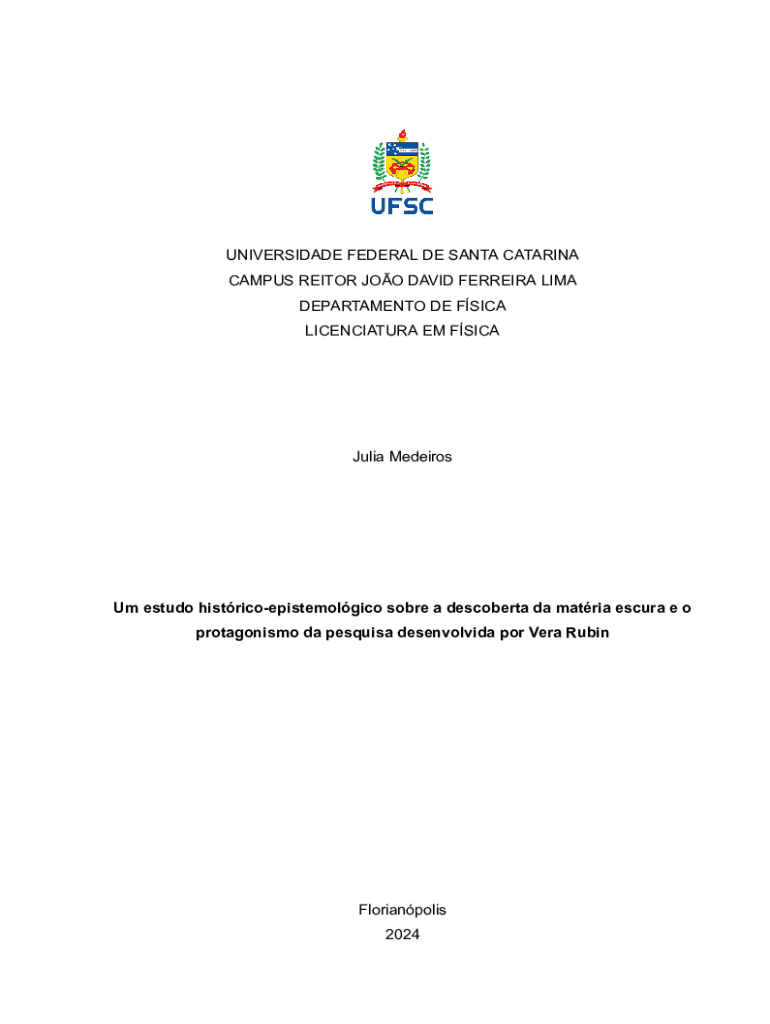 UFSC

UNIVERSIDADE FEDERAL DE SANTA CATARINA
CAMPUS REITOR JOÃO DAVID FERREIRA LIMA
DEPARTAMENTO DE FÍSICA
LICENCIATURA EM FÍSICA

Julia Medeiros

Um estudo histórico-epistemológico sobre a descoberta da matéria escura e o protagonismo da pesquisa desenvolvida por Vera Rubin

Florianópolis
2024